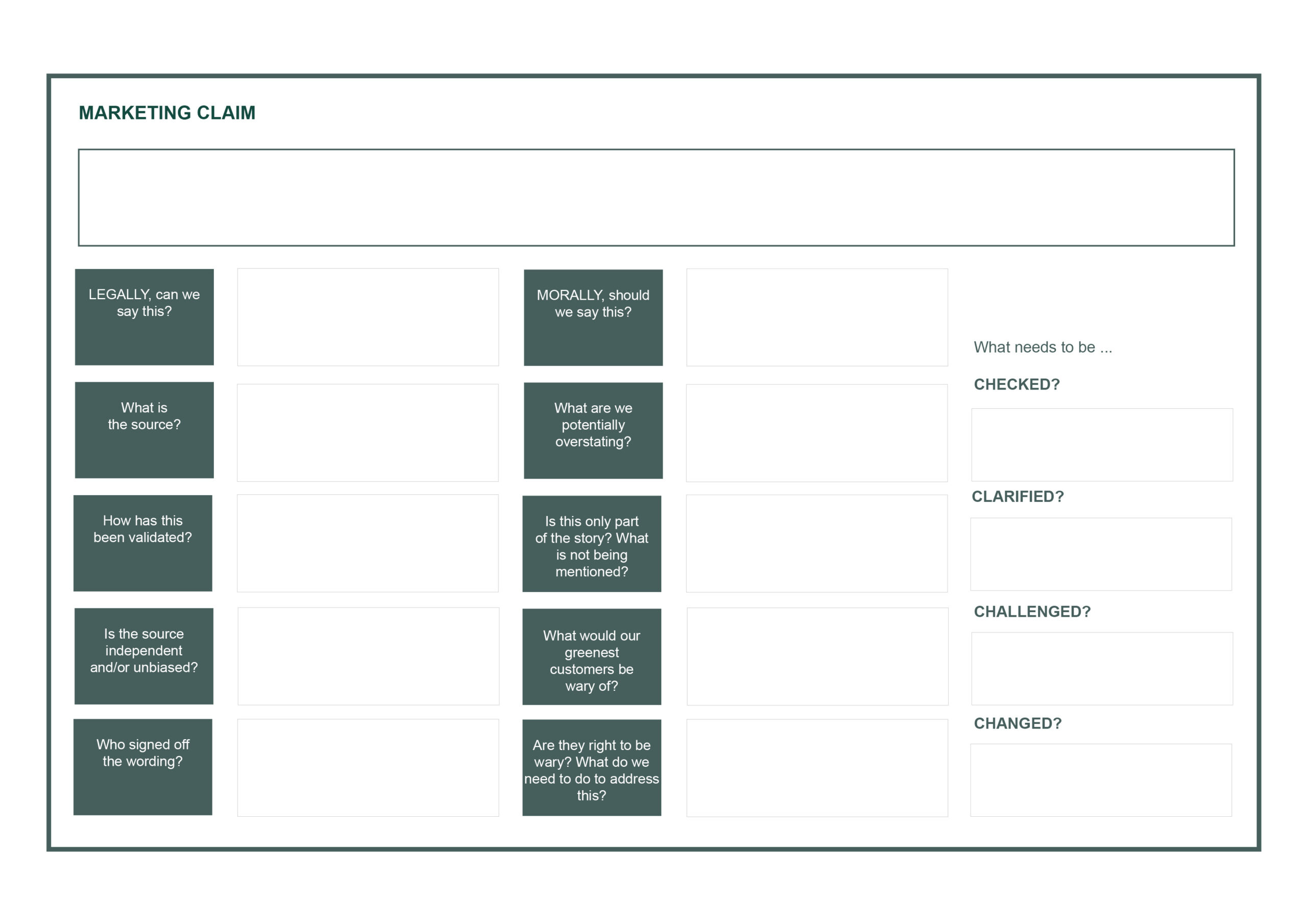 MARKETING CLAIM

LEGALLY, can we say this?

What is the source?

How has this been validated?

Is the source independent and/or unbiased?

Who signed off the wording?

MORALLY, should we say this?

What are we potentially overstating?

Is this only part of the story? What is not being mentioned?

What would our greenest customers be wary of?

Are they right to be wary? What do we need to do to address this?

What needs to be ...

CHECKED?

CLARIFIED?

CHALLENGED?

CHANGED?